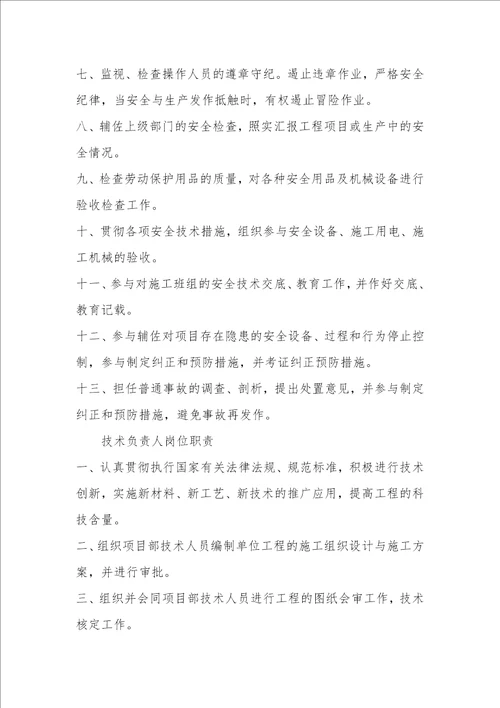 七、监视、检查操作人员的遵章守纪。遏止违章作业，严格安全纪律，当安全与生产发作抵触时，有权遏止冒险作业。

八、辅佐上级部门的安全检查，照实汇报工程项目或生产中的安全情况。

九、检查劳动保护用品的质量，对各种安全用品及机械设备进行验收检查工作。

十、贯彻各项安全技术措施，组织参与安全设备、施工用电、施工机械的验收。

十一、参与对施工班组的安全技术交底、教育工作，并作好交底、教育记载。

十二、参与辅佐对项目存在隐患的安全设备、过程和行为停止控制，参与制定纠正和预防措施，并考证纠正预防措施。

十三、担任普通事故的调查、剖析，提出处置意见，并参与制定纠正和预防措施，避免事故再发作。

技术负责人岗位职责

一、认真贯彻执行国家有关法律法规、规范标准，积极进行技术创新，实施新材料、新工艺、新技术的推广应用，提高工程的科技含量。

二、组织项目部技术人员编制单位工程的施工组织设计与施工方案，并进行审批。

三、组织并会同项目部技术人员进行工程的图纸会审工作，技术核定工作。